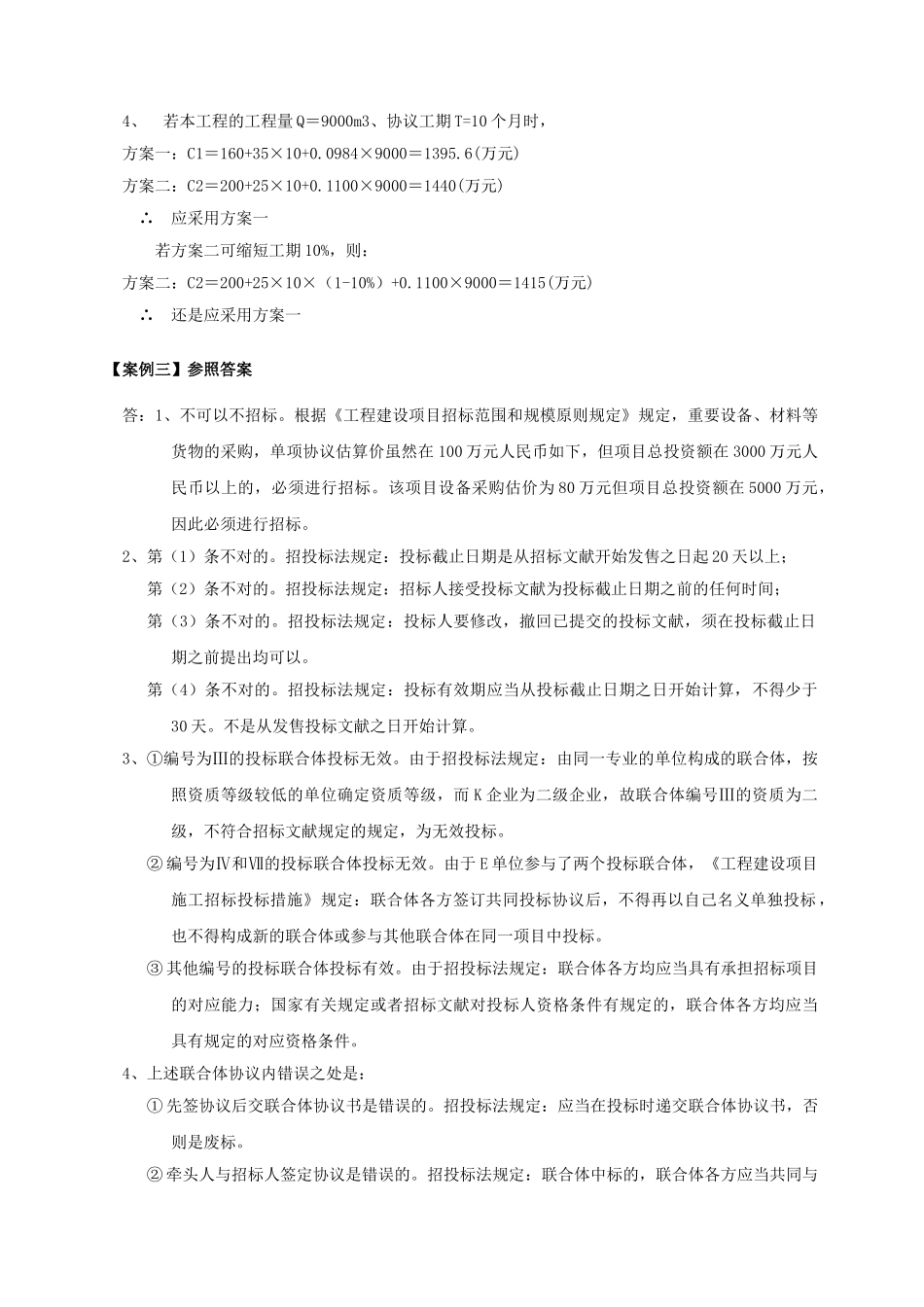 4、 若本工程的工程量Q＝9000m3、协议工期T=10个月时，

方案一：C1＝160+35×10+0.0984×9000＝1395.6(万元)

方案二：C2＝200+25×10+0.1100×9000＝1440(万元)

∴ 应采用方案一

若方案二可缩短工期10%，则：

方案二：C2＝200+25×10×（1-10%）+0.1100×9000＝1415(万元)

∴ 还是应采用方案一

【案例三】参照答案

答：1、不可以不招标。根据《工程建设项目招标范围和规模原则规定》规定，重要设备、材料等货物的采购，单项协议估算价虽然在100万元人民币如下，但项目总投资额在3000万元人民币以上的，必须进行招标。该项目设备采购估价为80万元但项目总投资额在5000万元，因此必须进行招标。

2、第（1）条不对的。招投标法规定：投标截止日期是从招标文献开始发售之日起20天以上；

第（2）条不对的。招投标法规定：招标人接受投标文献为投标截止日期之前的任何时间；

第（3）条不对的。招投标法规定：投标人要修改，撤回已提交的投标文献，须在投标截止日期之前提出均可以。

第（4）条不对的。招投标法规定：投标有效期应当从投标截止日期之日开始计算，不得少于30天。不是从发售投标文献之日开始计算。

3、①编号为Ⅲ的投标联合体投标无效。由于招投标法规定：由同一专业的单位构成的联合体，按照资质等级较低的单位确定资质等级，而K企业为二级企业，故联合体编号Ⅲ的资质为二级，不符合招标文献规定的规定，为无效投标。

②编号为Ⅳ和Ⅶ的投标联合体投标无效。由于E单位参与了两个投标联合体，《工程建设项目施工招标投标措施》规定：联合体各方签订共同投标协议后，不得再以自己名义单独投标，也不得构成新的联合体或参与其他联合体在同一项目中投标。

③其他编号的投标联合体投标有效。由于招投标法规定：联合体各方均应当具有承担招标项目的对应能力；国家有关规定或者招标文献对投标人资格条件有规定的，联合体各方均应当具有规定的对应资格条件。

4、上述联合体协议内错误之处是：

①先签协议后交联合体协议书是错误的。招投标法规定：应当在投标时递交联合体协议书，否则是废标。

②牵头人与招标人签定协议是错误的。招投标法规定：联合体中标的，联合体各方应当共同与